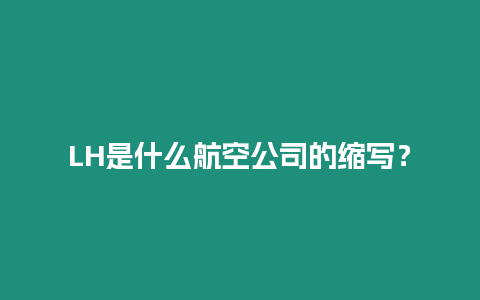 LH是什么航空公司的缩写？